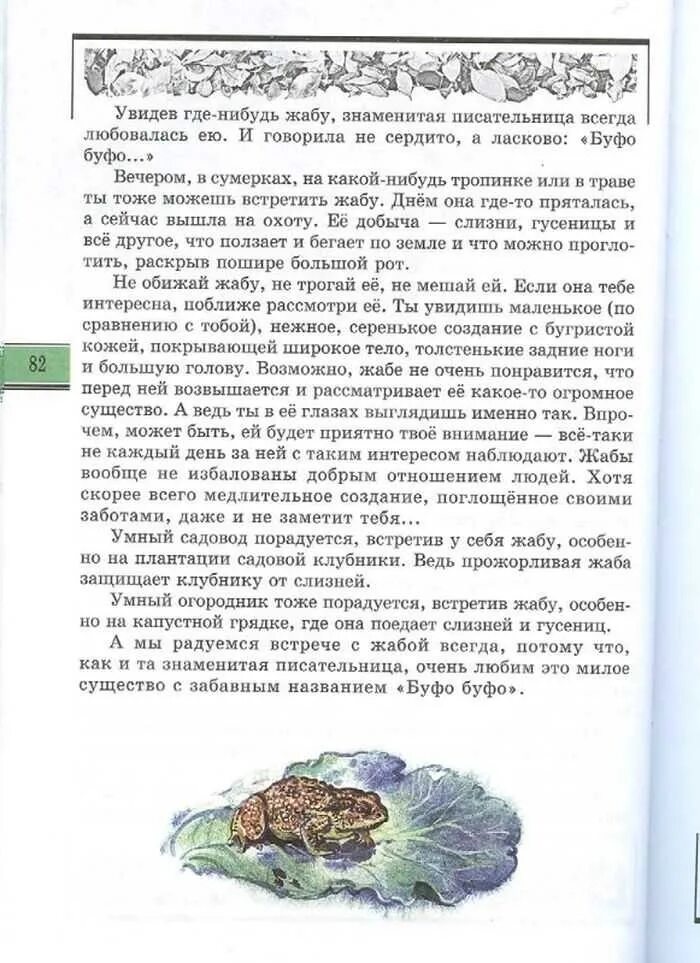 Увидев где-нибудь жабу, знаменитая писательница всегда любовалась ею. И говорила не сердито, а ласково: «Буфо буфо...»

Вечером, в сумерках, на какой-нибудь тропинке или в траве ты тоже можешь встретить жабу. Днём она где-то пряталась, а сейчас вышла на охоту. Её добыча — слизни, гусеницы и всё другое, что ползает и бегает по земле и что можно проглотить, раскрыв пошире большой рот.

Не обижай жабу, не трогай её, не мешай ей. Если она тебе интересна, поближе рассмотри её. Ты увидишь маленькое (по сравнению с тобой), нежное, серенькое создание с бугристой кожей, покрывающей широкое тело, толстенькие задние ноги и большую голову. Возможно, жабе не очень понравится, что перед ней возвышается и рассматривает её какое-то огромное существо. А ведь ты в её глазах выглядишь именно так. Впрочем, может быть, ей будет приятно твоё внимание — всё-таки не каждый день за ней с таким интересом наблюдают. Жабы вообще не избалованы добрым отношением людей. Хотя скорее всего медлительное создание, поглощённое своими заботами, даже и не заметит тебя...

82

Умный садовод порадуется, встретив у себя жабу, особенно на плантации садовой клубники. Ведь прожорливая жаба защищает клубнику от слизней.

Умный огородник тоже порадуется, встретив жабу, особенно на капустной грядке, где она поедает слизней и гусениц.

А мы радуемся встрече с жабой всегда, потому что, как и та знаменитая писательница, очень любим это милое существо с забавным названием «Буфо буфо».